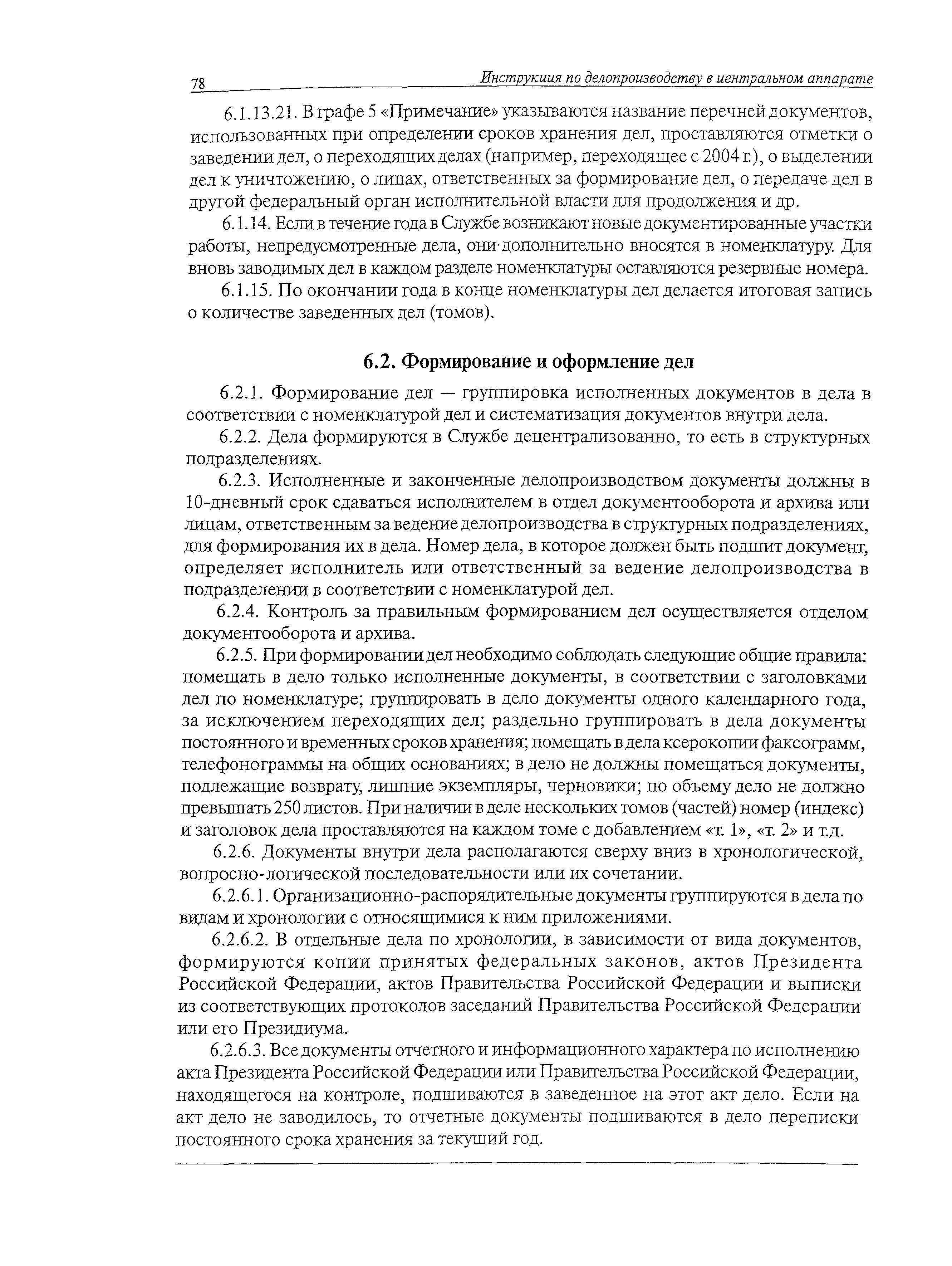 78 Инструкция по делопроизводству в центральном аппарате

6.1.13.21. В графе 5 «Примечание» указываются название перечней документов, использованных при определении сроков хранения дел, проставляются отметки о заведении дел, о переходящих делах (например, переходящее с 2004 г.), о выделении дел к уничтожению, о лицах, ответственных за формирование дел, о передаче дел в другой федеральный орган исполнительной власти для продолжения и др.

6.1.14. Если в течение года в Службе возникают новые документированные участки работы, непредусмотренные дела, они дополнительно вносятся в номенклатуру. Для вновь заводимых дел в каждом разделе номенклатуры оставляются резервные номера.

6.1.15. По окончании года в конце номенклатуры дел делается итоговая запись о количестве заведенных дел (томов).

6.2. Формирование и оформление дел

6.2.1. Формирование дел — группировка исполненных документов в дела в соответствии с номенклатурой дел и систематизация документов внутри дела.

6.2.2. Дела формируются в Службе децентрализованно, то есть в структурных подразделениях.

6.2.3. Исполненные и законченные делопроизводством документы должны в 10-дневный срок сдаваться исполнителем в отдел документооборота и архива или лицам, ответственным за ведение делопроизводства в структурных подразделениях, для формирования их в дела. Номер дела, в которое должен быть подшит документ, определяет исполнитель или ответственный за ведение делопроизводства в подразделении в соответствии с номенклатурой дел.

6.2.4. Контроль за правильным формированием дел осуществляется отделом документооборота и архива.

6.2.5. При формировании дел необходимо соблюдать следующие общие правила: помещать в дело только исполненные документы, в соответствии с заголовками дел по номенклатуре; группировать в дело документы одного календарного года, за исключением переходящих дел; раздельно группировать в дела документы постоянного и временных сроков хранения; помещать в дела ксерокопии факсограмм, телефонограммы на общих основаниях; в дело не должны помещаться документы, подлежащие возврату, лишние экземпляры, черновики; по объему дело не должно превышать 250 листов. При наличии в деле нескольких томов (частей) номер (индекс) и заголовок дела проставляются на каждом томе с добавлением «т. 1», «т. 2» и т.д.

6.2.6. Документы внутри дела располагаются сверху вниз в хронологической, вопросно-логической последовательности или их сочетании.

6.2.6.1. Организационно-распорядительные документы группируются в дела по видам и хронологии с относящимися к ним приложениями.

6.2.6.2. В отдельные дела по хронологии, в зависимости от вида документов, формируются копии принятых федеральных законов, актов Президента Российской Федерации, актов Правительства Российской Федерации и выписки из соответствующих протоколов заседаний Правительства Российской Федерации или его Президиума.

6.2.6.3. Все документы отчетного и информационного характера по исполнению акта Президента Российской Федерации или Правительства Российской Федерации, находящегося на контроле, подшиваются в заведенное на этот акт дело. Если на акт дело не заводилось, то отчетные документы подшиваются в дело переписки постоянного срока хранения за текущий год.